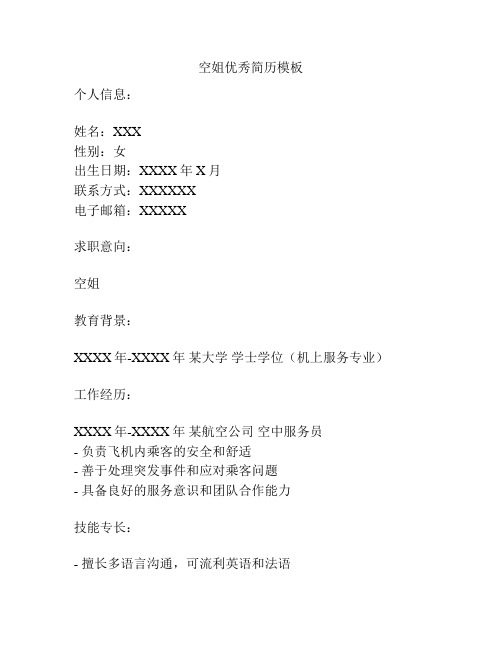 空姐优秀简历模板

个人信息：

姓名：XXX
性别：女
出生日期：XXXX 年 X 月
联系方式：XXXXXX
电子邮箱：XXXXX

求职意向：

空姐

教育背景：

XXXX 年-XXXX 年 某大学 学士学位（机上服务专业）

工作经历：

XXXX 年-XXXX 年 某航空公司 空中服务员
- 负责飞机内乘客的安全和舒适
- 善于处理突发事件和应对乘客问题
- 具备良好的服务意识和团队合作能力

技能专长：

- 擅长多语言沟通，可流利英语和法语